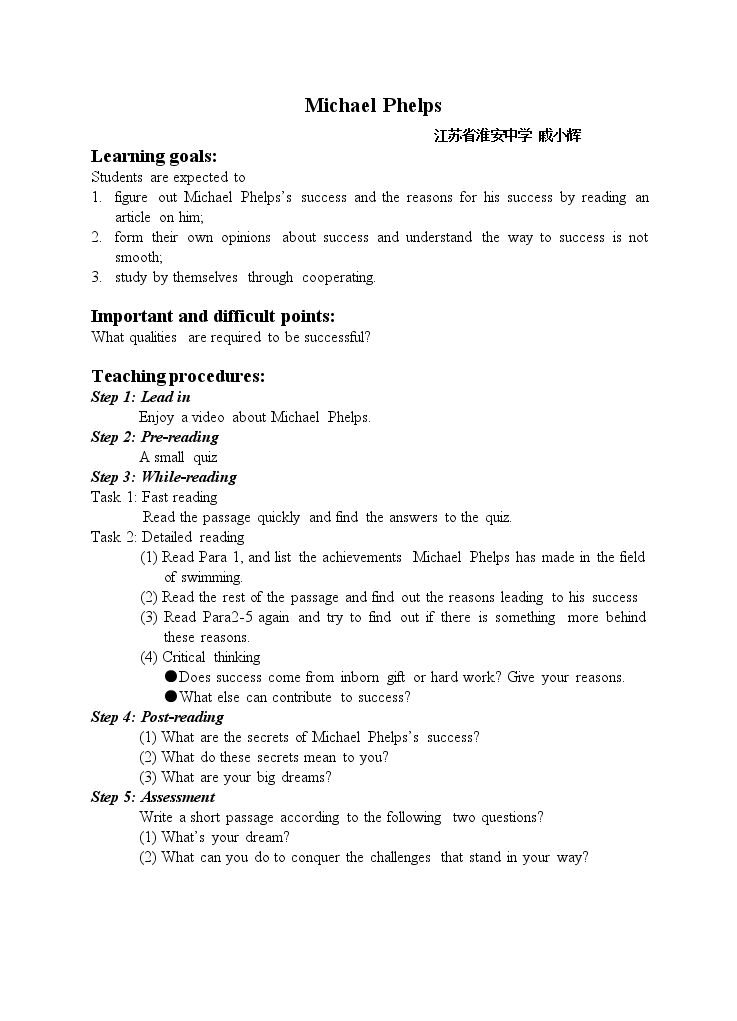 Michael Phelps

江苏省淮安中学 戚小辉

Learning goals:

Students are expected to

1. figure out Michael Phelps's success and the reasons for his success by reading an article on him;

2. form their own opinions about success and understand the way to success is not smooth;

3. study by themselves through cooperating.

Important and difficult points:

What qualities are required to be successful?

Teaching procedures:

Step 1: Lead in

Enjoy a video about Michael Phelps.

Step 2: Pre-reading

A small quiz

Step 3: While-reading

Task 1: Fast reading

Read the passage quickly and find the answers to the quiz.

Task 2: Detailed reading

(1) Read Para 1, and list the achievements Michael Phelps has made in the field of swimming.

(2) Read the rest of the passage and find out the reasons leading to his success

(3) Read Para2-5 again and try to find out if there is something more behind these reasons.

(4) Critical thinking

• Does success come from inborn gift or hard work? Give your reasons.

• What else can contribute to success?

Step 4: Post-reading

(1) What are the secrets of Michael Phelps's success?

(2) What do these secrets mean to you?

(3) What are your big dreams?

Step 5: Assessment

Write a short passage according to the following two questions?

(1) What's your dream?

(2) What can you do to conquer the challenges that stand in your way?